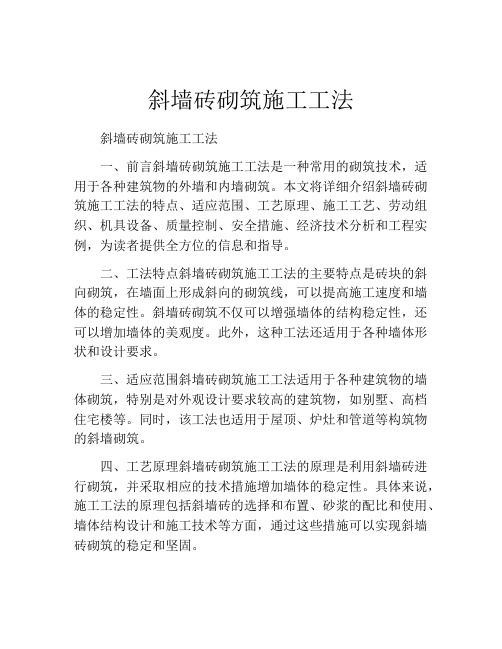 斜墙砖砌筑施工工法

斜墙砖砌筑施工工法

一、前言斜墙砖砌筑施工工法是一种常用的砌筑技术，适用于各种建筑物的外墙和内墙砌筑。本文将详细介绍斜墙砖砌筑施工工法的特点、适应范围、工艺原理、施工工艺、劳动组织、机具设备、质量控制、安全措施、经济技术分析和工程实例，为读者提供全方位的信息和指导。

二、工法特点斜墙砖砌筑施工工法的主要特点是砖块的斜向砌筑，在墙面上形成斜向的砌筑线，可以提高施工速度和墙体的稳定性。斜墙砖砌筑不仅可以增强墙体的结构稳定性，还可以增加墙体的美观度。此外，这种工法还适用于各种墙体形状和设计要求。

三、适应范围斜墙砖砌筑施工工法适用于各种建筑物的墙体砌筑，特别是对外观设计要求较高的建筑物，如别墅、高档住宅楼等。同时，该工法也适用于屋顶、炉灶和管道等构筑物的斜墙砌筑。

四、工艺原理斜墙砖砌筑施工工法的原理是利用斜墙砖进行砌筑，并采取相应的技术措施增加墙体的稳定性。具体来说，施工工法的原理包括斜墙砖的选择和布置、砂浆的配比和使用、墙体结构设计和施工技术等方面，通过这些措施可以实现斜墙砖砌筑的稳定和坚固。